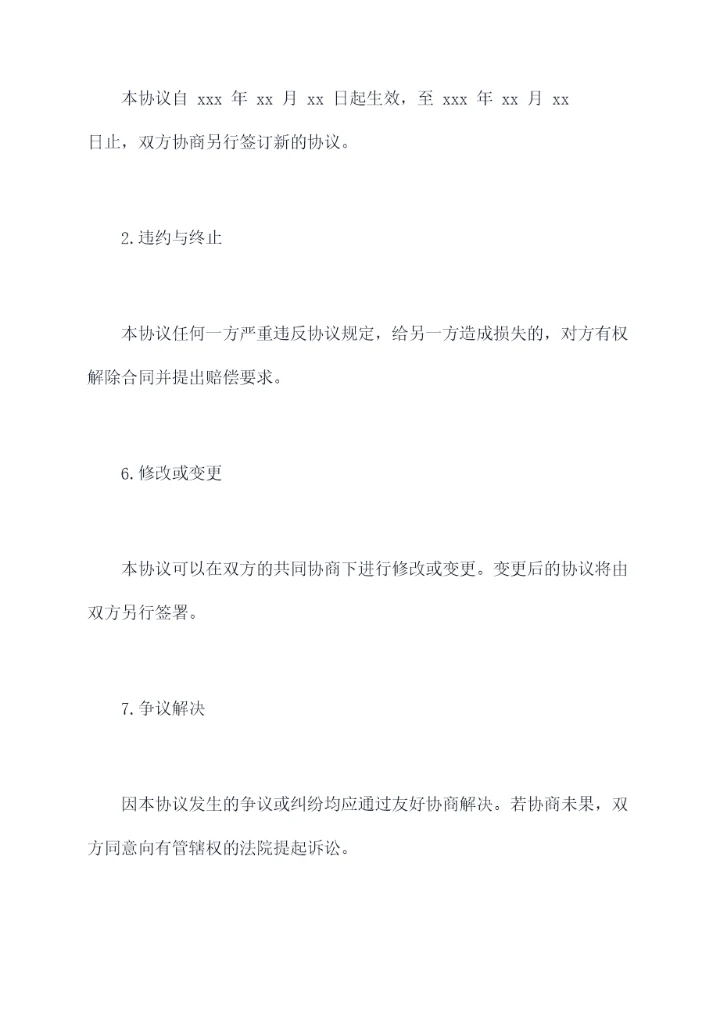 本协议自 xxx 年 xx 月 xx 日起生效，至 xxx 年 xx 月 xx 日止，双方协商另行签订新的协议。

2.违约与终止

本协议任何一方严重违反协议规定，给另一方造成损失的，对方有权解除合同并提出赔偿要求。

6.修改或变更

本协议可以在双方的共同协商下进行修改或变更。变更后的协议将由双方另行签署。

7.争议解决

因本协议发生的争议或纠纷均应通过友好协商解决。若协商未果，双方同意向有管辖权的法院提起诉讼。